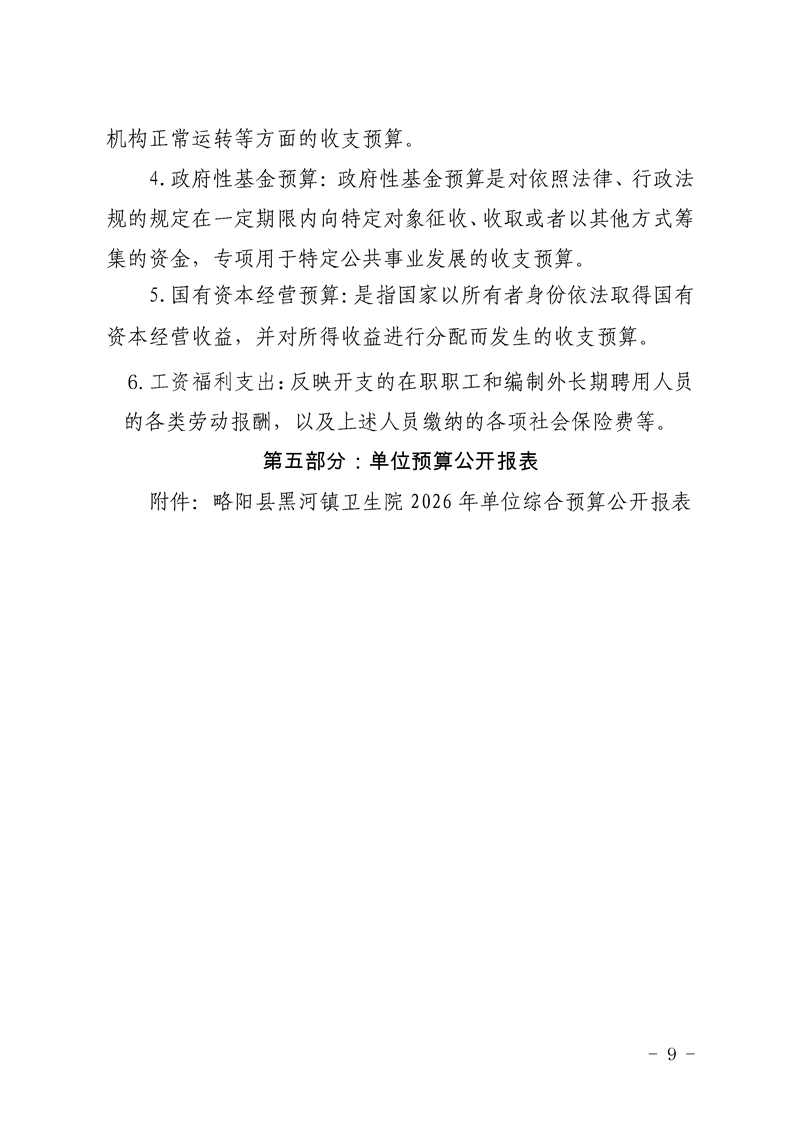 机构正常运转等方面的收支预算。

4.政府性基金预算：政府性基金预算是对依照法律、行政法规的规定在一定期限内向特定对象征收、收取或者以其他方式筹集的资金，专项用于特定公共事业发展的收支预算。

5.国有资本经营预算：是指国家以所有者身份依法取得国有资本经营收益，并对所得收益进行分配而发生的收支预算。

6.工资福利支出：反映开支的在职职工和编制外长期聘用人员的各类劳动报酬，以及上述人员缴纳的各项社会保险费等。

第五部分：单位预算公开报表

附件：略阳县黑河镇卫生院 2026 年单位综合预算公开报表

- 9 -